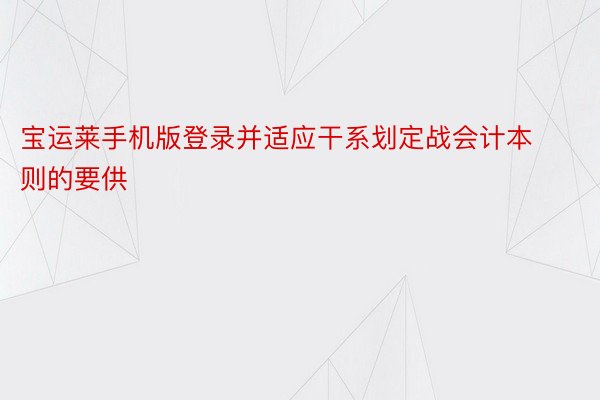 宝运莱手机版登录并适应干系划定战会计本则的要供